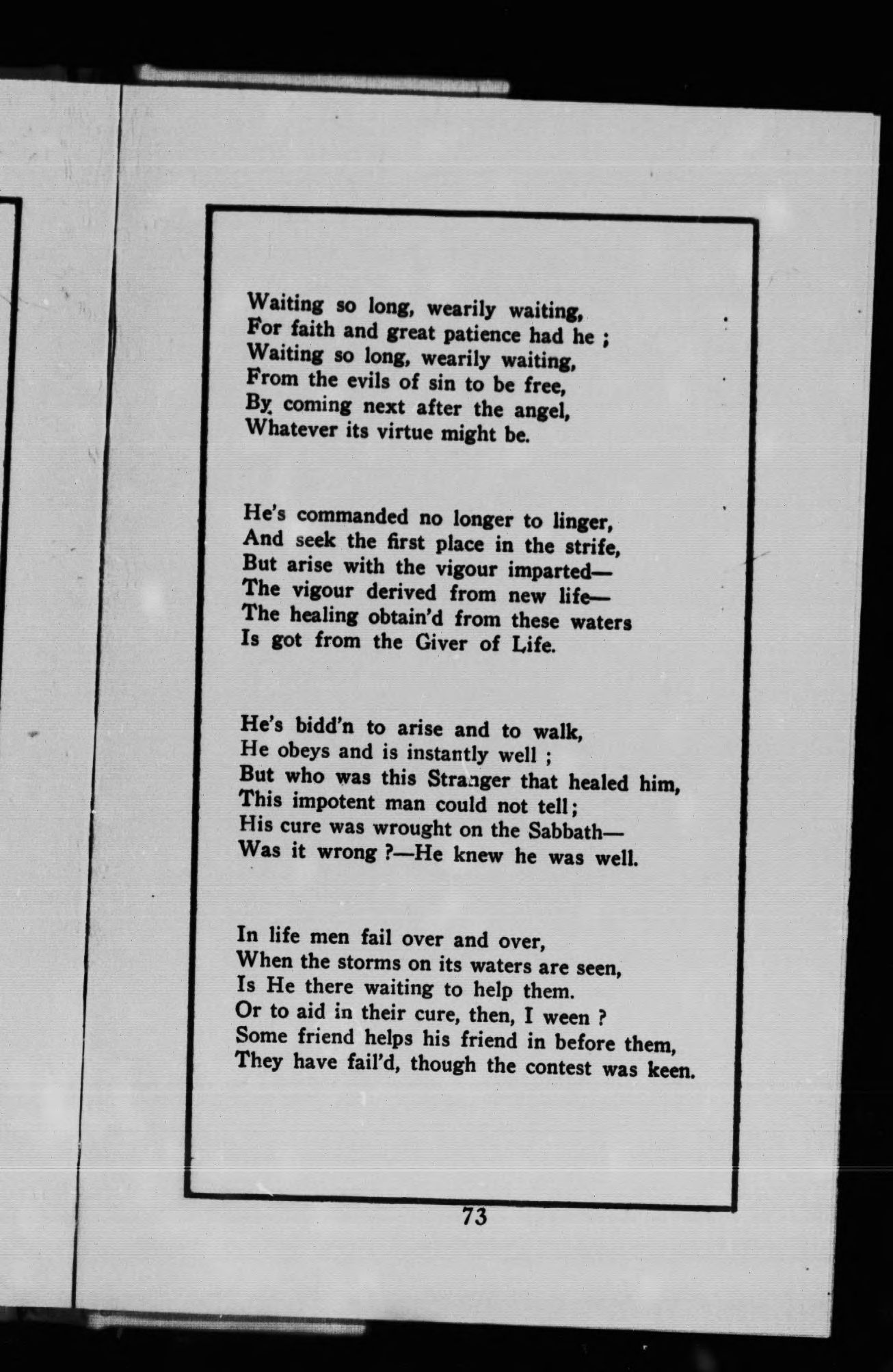 Waiting so long, wearily waiting,
For faith and great patience had he ;
Waiting so long, wearily waiting,
From the evils of sin to be free,
By coming next after the angel,
Whatever its virtue might be.

He's commanded no longer to linger,
And seek the first place in the strife,
But arise with the vigour imparted—
The vigour derived from new life—
The healing obtain'd from these waters
Is got from the Giver of Life.

He's bidd'n to arise and to walk,
He obeys and is instantly well ;
But who was this Stranger that healed him,
This impotent man could not tell;
His cure was wrought on the Sabbath—
Was it wrong ?—He knew he was well.

In life men fail over and over,
When the storms on its waters are seen,
Is He there waiting to help them.
Or to aid in their cure, then, I ween ?
Some friend helps his friend in before them,
They have fail'd, though the contest was keen.

73